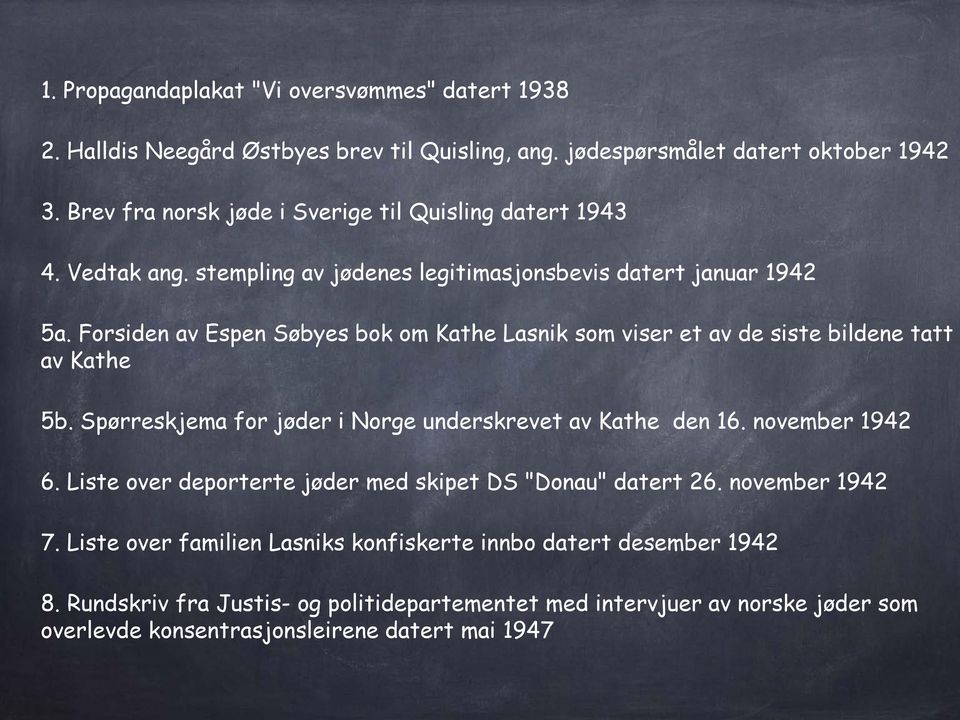 1. Propagandaplakat "Vi oversvømmes" datert 1938

2. Halldis Neegård Østbyes brev til Quisling, ang. jødespørsmålet datert oktober 1942

3. Brev fra norsk jøde i Sverige til Quisling datert 1943

4. Vedtak ang. stempling av jødenes legitimasjonsbevis datert januar 1942

5a. Forsiden av Espen Søbyes bok om Kathe Lasnik som viser et av de siste bildene tatt av Kathe

5b. Spørreskjema for jøder i Norge underskrevet av Kathe den 16. november 1942

6. Liste over deporterte jøder med skipet DS "Donau" datert 26. november 1942

7. Liste over familien Lasniks konfiskerte innbo datert desember 1942

8. Rundskriv fra Justis- og politidepartementet med intervjuer av norske jøder som overlevde konsentrasjonsleirene datert mai 1947